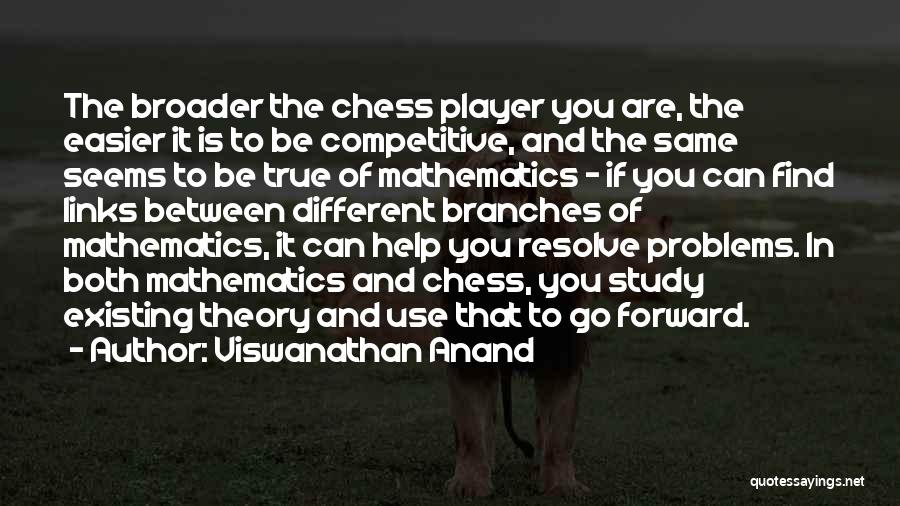 The broader the chess player you are, the easier it is to be competitive, and the same seems to be true of mathematics - if you can find links between different branches of mathematics, it can help you resolve problems. In both mathematics and chess, you study existing theory and use that to go forward.
- Author: Viswanathan Anand

quotessayings.net